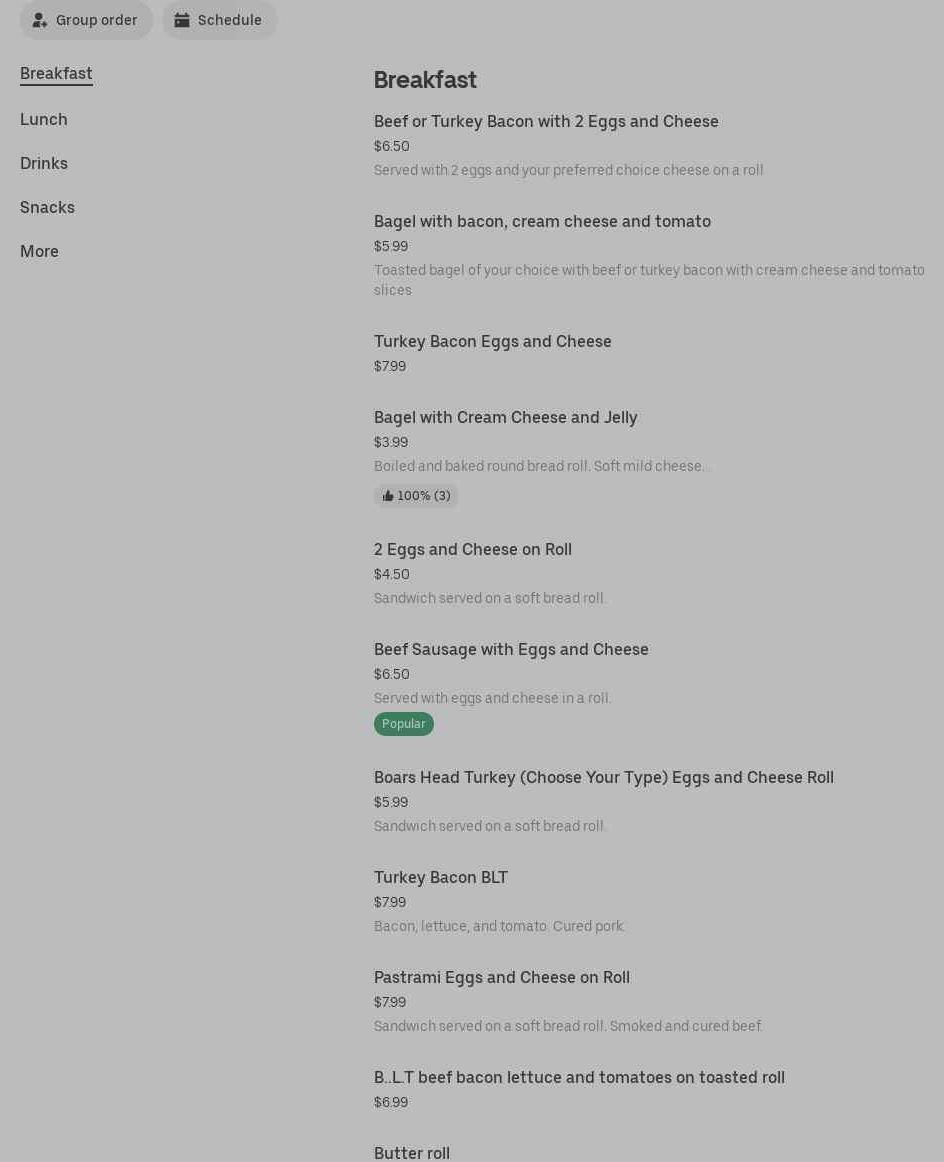 Group order Schedule

Breakfast
Lunch
Drinks
Snacks
More

Breakfast

Beef or Turkey Bacon with 2 Eggs and Cheese
$6.50
Served with 2 eggs and your preferred choice cheese on a roll

Bagel with bacon, cream cheese and tomato
$5.99
Toasted bagel of your choice with beef or turkey bacon with cream cheese and tomato slices

Turkey Bacon Eggs and Cheese
$7.99

Bagel with Cream Cheese and Jelly
$3.99
Boiled and baked round bread roll. Soft mild cheese.
100% (3)

2 Eggs and Cheese on Roll
$4.50
Sandwich served on a soft bread roll.

Beef Sausage with Eggs and Cheese
$6.50
Served with eggs and cheese in a roll.
Popular

Boars Head Turkey (Choose Your Type) Eggs and Cheese Roll
$5.99
Sandwich served on a soft bread roll.

Turkey Bacon BLT
$7.99
Bacon, lettuce, and tomato. Cured pork.

Pastrami Eggs and Cheese on Roll
$7.99
Sandwich served on a soft bread roll. Smoked and cured beef.

B..L.T beef bacon lettuce and tomatoes on toasted roll
$6.99

Butter roll